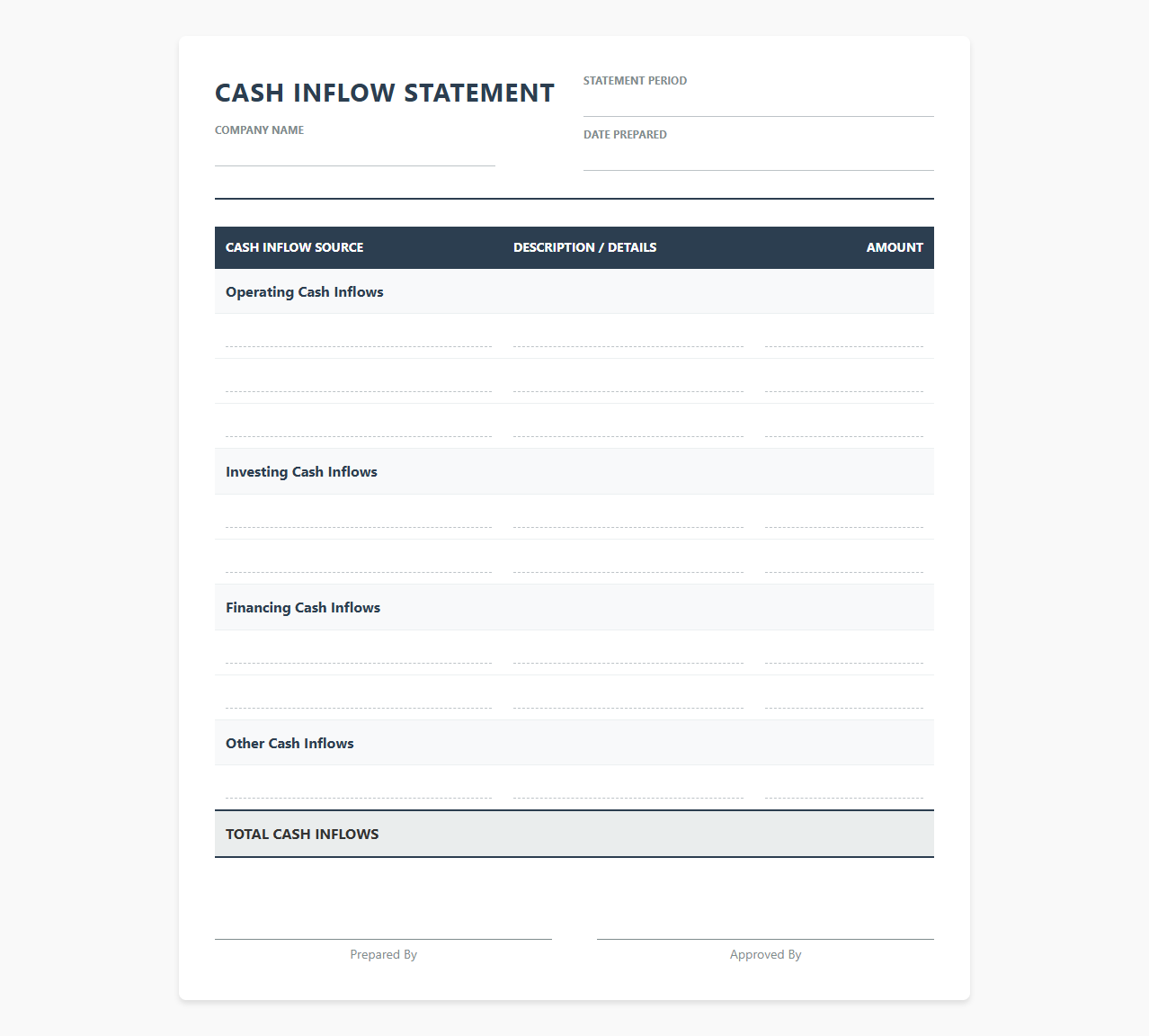 CASH INFLOW STATEMENT

COMPANY NAME

STATEMENT PERIOD

DATE PREPARED

| CASH INFLOW SOURCE | DESCRIPTION / DETAILS | AMOUNT |
|---|---|---|
| Operating Cash Inflows | | |
| | | |
| | | |
| | | |
| Investing Cash Inflows | | |
| | | |
| | | |
| Financing Cash Inflows | | |
| | | |
| | | |
| Other Cash Inflows | | |
| | | |
| TOTAL CASH INFLOWS | | |

Prepared By

Approved By